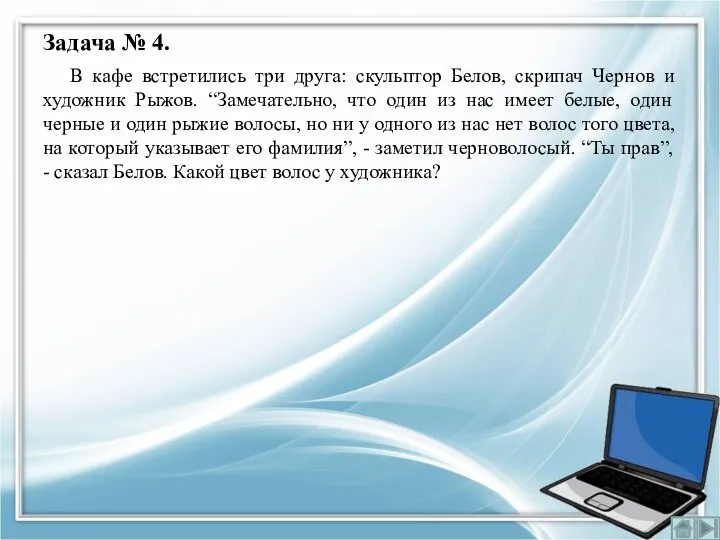 Задача № 4.

В кафе встретились три друга: скульптор Белов, скрипач Чернов и художник Рыжов. “Замечательно, что один из нас имеет белые, один черные и один рыжие волосы, но ни у одного из нас нет волос того цвета, на который указывает его фамилия”, - заметил черноволосый. “Ты прав”, - сказал Белов. Какой цвет волос у художника?